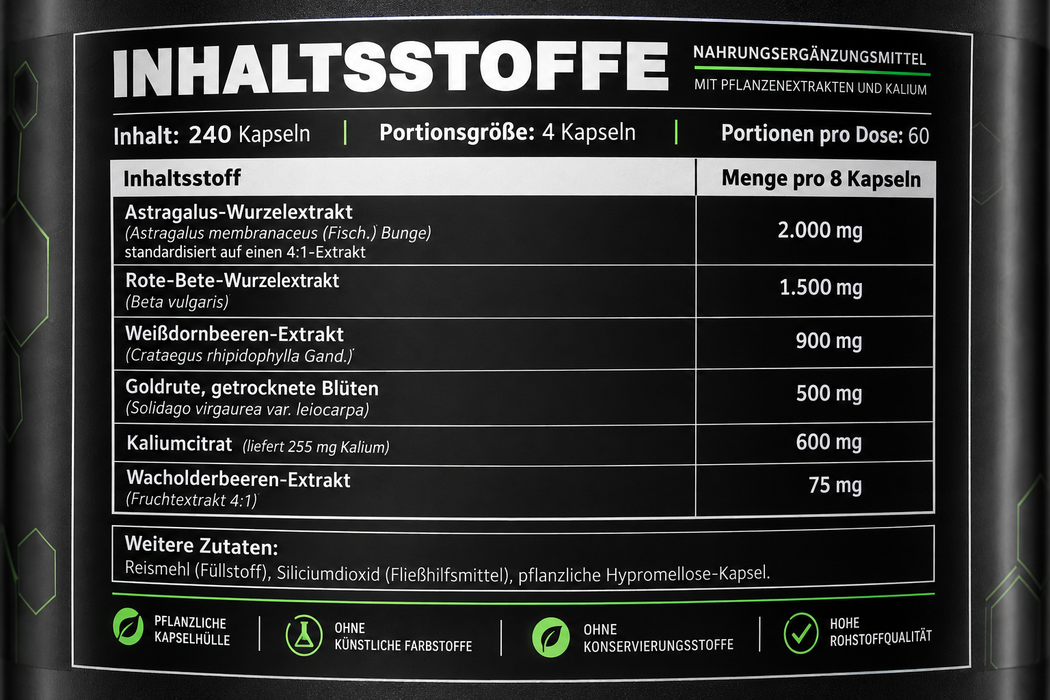 INHALTSSTOFFE

NAHRUNGSERGÄNZUNGSMITTEL
MIT PFLANZENEXTRAKTEN UND KALIUM

Inhalt: 240 Kapseln | Portionsgröße: 4 Kapseln | Portionen pro Dose: 60

| Inhaltsstoff | Menge pro 8 Kapseln |
|---|---|
| Astragalus-Wurzelextrakt (Astragalus membranaceus (Fisch.) Bunge) standardisiert auf einen 4:1-Extrakt | 2.000 mg |
| Rote-Bete-Wurzelextrakt (Beta vulgaris) | 1.500 mg |
| Weißdornbeeren-Extrakt (Crataegus rhipidophylla Gand.) | 900 mg |
| Goldrute, getrocknete Blüten (Solidago virgaurea var. leiocarpa) | 500 mg |
| Kaliumcitrat (liefert 255 mg Kalium) | 600 mg |
| Wacholderbeeren-Extrakt (Fruchtextrakt 4:1) | 75 mg |

Weitere Zutaten:
Reismehl (Füllstoff), Siliciumdioxid (Fließhilfsmittel), pflanzliche Hypromellose-Kapsel.

PFLANZLICHE KAPSELHÜLLE | OHNE KÜNSTLICHE FARBSTOFFE | OHNE KONSERVIERUNGSSTOFFE | HOHE ROHSTOFFQUALITÄT